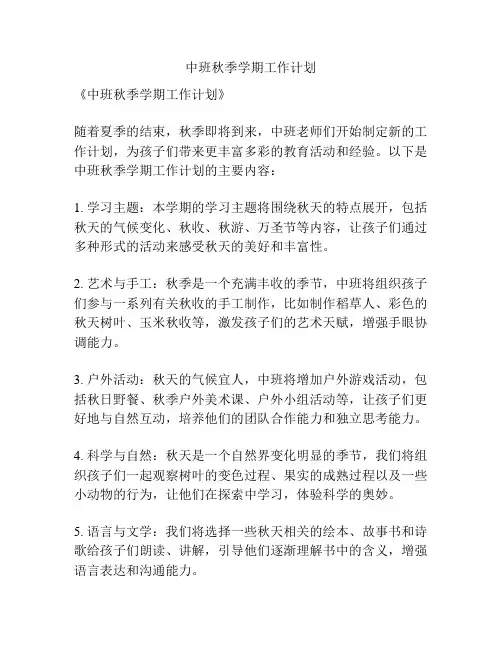 中班秋季学期工作计划

《中班秋季学期工作计划》

随着夏季的结束，秋季即将到来，中班老师们开始制定新的工作计划，为孩子们带来更丰富多彩的教育活动和经验。以下是中班秋季学期工作计划的主要内容：

1. 学习主题：本学期的学习主题将围绕秋天的特点展开，包括秋天的气候变化、秋收、秋游、万圣节等内容，让孩子们通过多种形式的活动来感受秋天的美好和丰富性。

2. 艺术与手工：秋季是一个充满丰收的季节，中班将组织孩子们参与一系列有关秋收的手工制作，比如制作稻草人、彩色的秋天树叶、玉米秋收等，激发孩子们的艺术天赋，增强手眼协调能力。

3. 户外活动：秋天的气候宜人，中班将增加户外游戏活动，包括秋日野餐、秋季户外美术课、户外小组活动等，让孩子们更好地与自然互动，培养他们的团队合作能力和独立思考能力。

4. 科学与自然：秋天是一个自然界变化明显的季节，我们将组织孩子们一起观察树叶的变色过程、果实的成熟过程以及一些小动物的行为，让他们在探索中学习，体验科学的奥妙。

5. 语言与文学：我们将选择一些秋天相关的绘本、故事书和诗歌给孩子们朗读、讲解，引导他们逐渐理解书中的含义，增强语言表达和沟通能力。